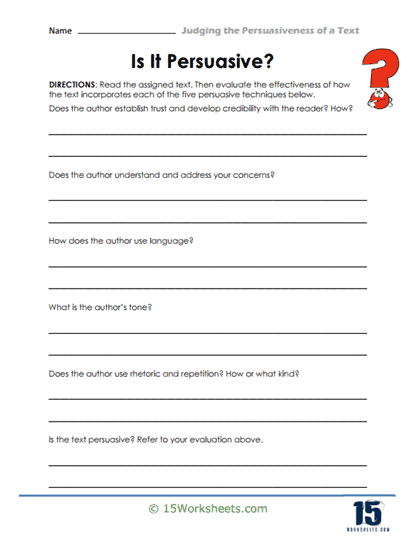 Name ____________________ Judging the Persuasiveness of a Text

Is It Persuasive?

DIRECTIONS: Read the assigned text. Then evaluate the effectiveness of how the text incorporates each of the five persuasive techniques below.

Does the author establish trust and develop credibility with the reader? How?

Does the author understand and address your concerns?

How does the author use language?

What is the author's tone?

Does the author use rhetoric and repetition? How or what kind?

Is the text persuasive? Refer to your evaluation above.

© 15Worksheets.com

15
WORKSHEETS.COM